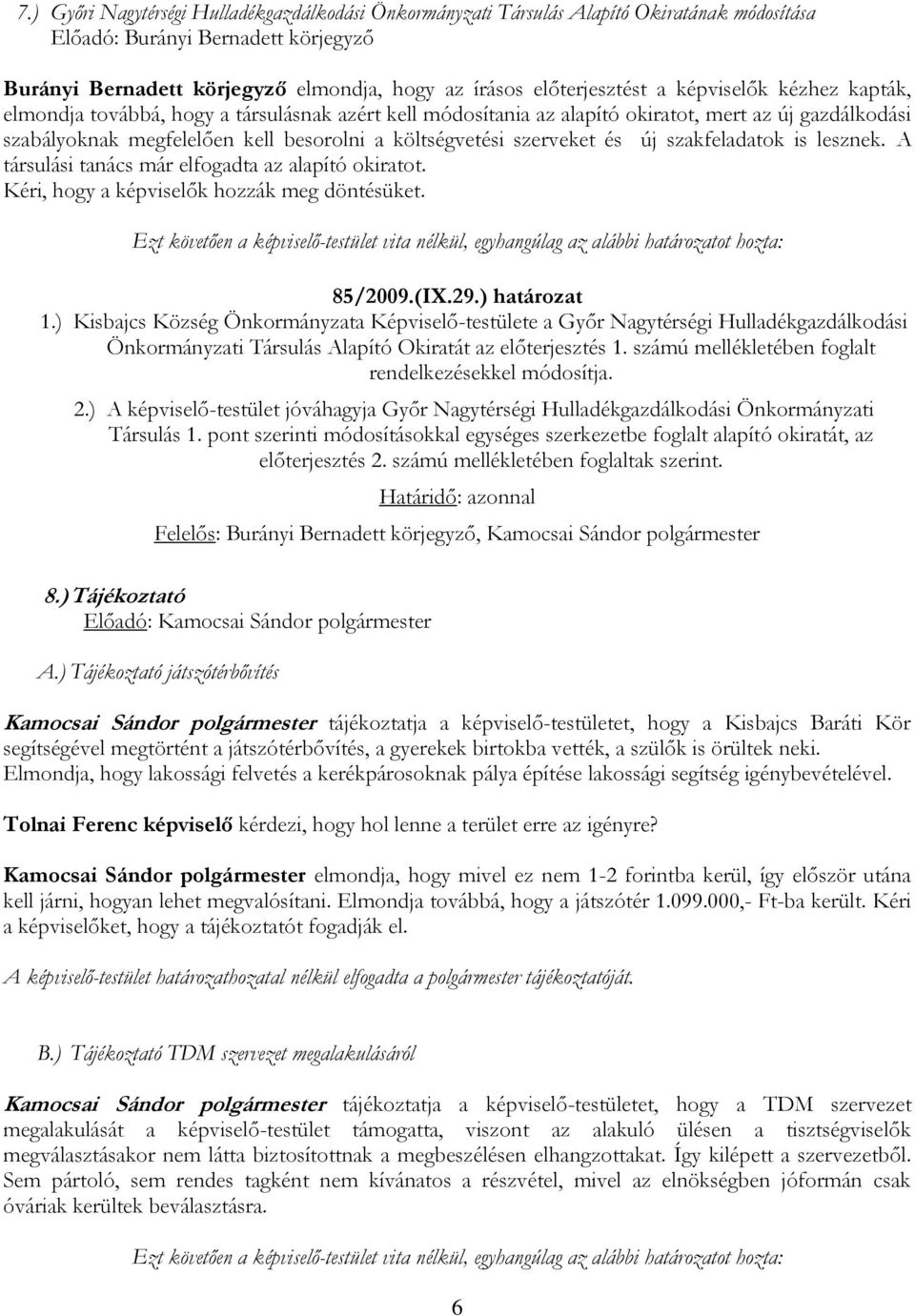 7.) Győri Nagytérségi Hulladékgazdálkodási Önkormányzati Társulás Alapító Okiratának módosítása
Előadó: Burányi Bernadett körjegyző

Burányi Bernadett körjegyző elmondja, hogy az írásos előterjesztést a képviselők kézhez kapták, elmondja továbbá, hogy a társulásnak azért kell módosítania az alapító okiratot, mert az új gazdálkodási szabályoknak megfelelően kell besorolni a költségvetési szerveket és új szakfeladatok is lesznek. A társulási tanács már elfogadta az alapító okiratot.
Kéri, hogy a képviselők hozzák meg döntésüket.

Ezt követően a képviselő-testület vita nélkül, egyhangúlag az alábbi határozatot hozta:

85/2009.(IX.29.) határozat

1.) Kisbajcs Község Önkormányzata Képviselő-testülete a Győr Nagytérségi Hulladékgazdálkodási Önkormányzati Társulás Alapító Okiratát az előterjesztés 1. számú mellékletében foglalt rendelkezésekkel módosítja.

2.) A képviselő-testület jóváhagyja Győr Nagytérségi Hulladékgazdálkodási Önkormányzati Társulás 1. pont szerinti módosításokkal egységes szerkezetbe foglalt alapító okiratát, az előterjesztés 2. számú mellékletében foglaltak szerint.

Határidő: azonnal

Felelős: Burányi Bernadett körjegyző, Kamocsai Sándor polgármester

8.) Tájékoztató
Előadó: Kamocsai Sándor polgármester

A.) Tájékoztató játszótérbővítés

Kamocsai Sándor polgármester tájékoztatja a képviselő-testületet, hogy a Kisbajcs Baráti Kör segítségével megtörtént a játszótérbővítés, a gyerekek birtokba vették, a szülők is örültek neki.
Elmondja, hogy lakossági felvetés a kerékpárosoknak pálya építése lakossági segítség igénybevételével.

Tolnai Ferenc képviselő kérdezi, hogy hol lenne a terület erre az igényre?

Kamocsai Sándor polgármester elmondja, hogy mivel ez nem 1-2 forintba kerül, így először utána kell járni, hogyan lehet megvalósítani. Elmondja továbbá, hogy a játszótér 1.099.000,- Ft-ba került. Kéri a képviselőket, hogy a tájékoztatót fogadják el.

A képviselő-testület határozathozatal nélkül elfogadta a polgármester tájékoztatóját.

B.) Tájékoztató TDM szervezet megalakulásáról

Kamocsai Sándor polgármester tájékoztatja a képviselő-testületet, hogy a TDM szervezet megalakulását a képviselő-testület támogatta, viszont az alakuló ülésen a tisztségviselők megválasztásakor nem látta biztosítottnak a megbeszélésen elhangzottakat. Így kilépett a szervezetből. Sem pártoló, sem rendes tagként nem kívánatos a részvétel, mivel az elnökségben jóformán csak óváriak kerültek beválasztásra.

Ezt követően a képviselő-testület vita nélkül, egyhangúlag az alábbi határozatot hozta:

6